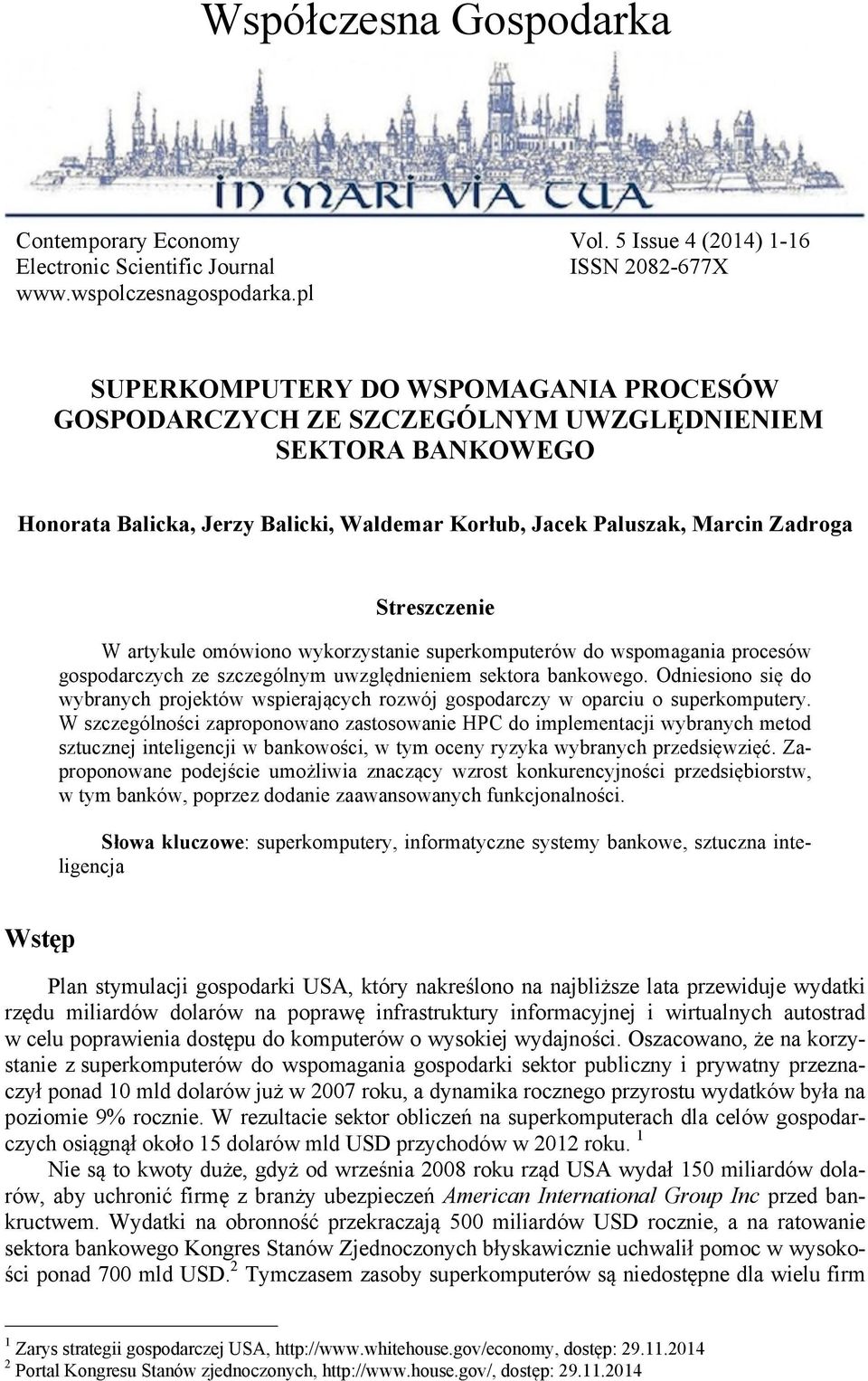 Współczesna Gospodarka

IN MARI VIA TUA

Contemporary Economy
Electronic Scientific Journal
www.wspolczesnagospodarka.pl

Vol. 5 Issue 4 (2014) 1-16
ISSN 2082-677X

SUPERKOMPUTERY DO WSPOMAGANIA PROCESÓW GOSPODARCZYCH ZE SZCZEGÓLNYM UWZGLĘDNIENIEM SEKTORA BANKOWEGO

Honorata Balicka, Jerzy Balicki, Waldemar Korłub, Jacek Paluszak, Marcin Zadroga

Streszczenie

W artykule omówiono wykorzystanie superkomputerów do wspomagania procesów gospodarczych ze szczególnym uwzględnieniem sektora bankowego. Odniesiono się do wybranych projektów wspierających rozwój gospodarczy w oparciu o superkomputery. W szczególności zaproponowano zastosowanie HPC do implementacji wybranych metod sztucznej inteligencji w bankowości, w tym oceny ryzyka wybranych przedsięwzięć. Zaproponowane podejście umożliwia znaczący wzrost konkurencyjności przedsiębiorstw, w tym banków, poprzez dodanie zaawansowanych funkcjonalności.

Słowa kluczowe: superkomputery, informatyczne systemy bankowe, sztuczna inteligencja

Wstęp

Plan stymulacji gospodarki USA, który nakreślono na najbliższe lata przewiduje wydatki rzędu miliardów dolarów na poprawę infrastruktury informacyjnej i wirtualnych autostrad w celu poprawienia dostępu do komputerów o wysokiej wydajności. Oszacowano, że na korzystanie z superkomputerów do wspomagania gospodarki sektor publiczny i prywatny przeznaczył ponad 10 mld dolarów już w 2007 roku, a dynamika rocznego przyrostu wydatków była na poziomie 9% rocznie. W rezultacie sektor obliczeń na superkomputerach dla celów gospodarczych osiągnął około 15 dolarów mld USD przychodów w 2012 roku. $^1$

Nie są to kwoty duże, gdyż od września 2008 roku rząd USA wydał 150 miliardów dolarów, aby uchronić firmę z branży ubezpieczeń American International Group Inc przed bankructwem. Wydatki na obronność przekraczają 500 miliardów USD rocznie, a na ratowanie sektora bankowego Kongres Stanów Zjednoczonych błyskawicznie uchwalił pomoc w wysokości ponad 700 mld USD.$^2$ Tymczasem zasoby superkomputerów są niedostępne dla wielu firm

$^1$ Zarys strategii gospodarczej USA, http://www.whitehouse.gov/economy, dostęp: 29.11.2014
$^2$ Portal Kongresu Stanów zjednoczonych, http://www.house.gov/, dostęp: 29.11.2014